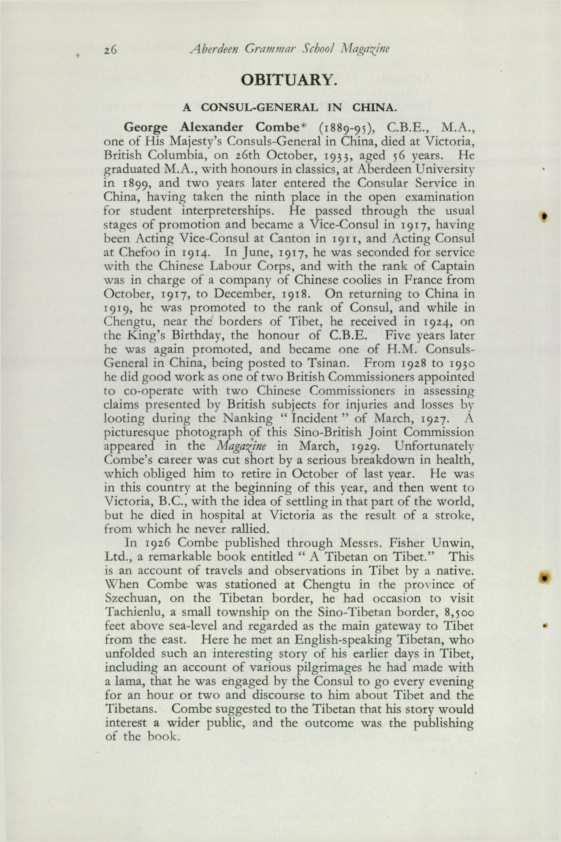 26 Aberdeen Grammar School Magazine

OBITUARY.

A CONSUL-GENERAL IN CHINA.

George Alexander Combe* (1889-95), C.B.E., M.A., one of His Majesty's Consuls-General in China, died at Victoria, British Columbia, on 26th October, 1933, aged 56 years. He graduated M.A., with honours in classics, at Aberdeen University in 1899, and two years later entered the Consular Service in China, having taken the ninth place in the open examination for student interpreterships. He passed through the usual stages of promotion and became a Vice-Consul in 1917, having been Acting Vice-Consul at Canton in 1911, and Acting Consul at Chefoo in 1914. In June, 1917, he was seconded for service with the Chinese Labour Corps, and with the rank of Captain was in charge of a company of Chinese coolies in France from October, 1917, to December, 1918. On returning to China in 1919, he was promoted to the rank of Consul, and while in Chengtu, near the borders of Tibet, he received in 1924, on the King's Birthday, the honour of C.B.E. Five years later he was again promoted, and became one of H.M. Consuls-General in China, being posted to Tsinan. From 1928 to 1930 he did good work as one of two British Commissioners appointed to co-operate with two Chinese Commissioners in assessing claims presented by British subjects for injuries and losses by looting during the Nanking "Incident" of March, 1927. A picturesque photograph of this Sino-British Joint Commission appeared in the Magazine in March, 1929. Unfortunately Combe's career was cut short by a serious breakdown in health, which obliged him to retire in October of last year. He was in this country at the beginning of this year, and then went to Victoria, B.C., with the idea of settling in that part of the world, but he died in hospital at Victoria as the result of a stroke, from which he never rallied.

In 1926 Combe published through Messrs. Fisher Unwin, Ltd., a remarkable book entitled "A Tibetan on Tibet." This is an account of travels and observations in Tibet by a native. When Combe was stationed at Chengtu in the province of Szechuan, on the Tibetan border, he had occasion to visit Tachienlu, a small township on the Sino-Tibetan border, 8,500 feet above sea-level and regarded as the main gateway to Tibet from the east. Here he met an English-speaking Tibetan, who unfolded such an interesting story of his earlier days in Tibet, including an account of various pilgrimages he had made with a lama, that he was engaged by the Consul to go every evening for an hour or two and discourse to him about Tibet and the Tibetans. Combe suggested to the Tibetan that his story would interest a wider public, and the outcome was the publishing of the book.